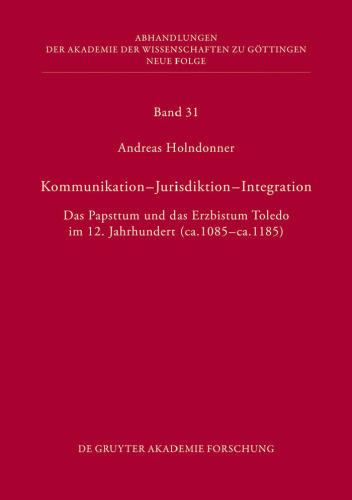 ABHANDLUNGEN
DER AKADEMIE DER WISSENSCHAFTEN ZU GÖTTINGEN
NEUE FOLGE

Band 31

Andreas Holndonner

Kommunikation – Jurisdiktion – Integration

Das Papsttum und das Erzbistum Toledo im 12. Jahrhundert (ca.1085–ca.1185)

DE GRUYTER AKADEMIE FORSCHUNG